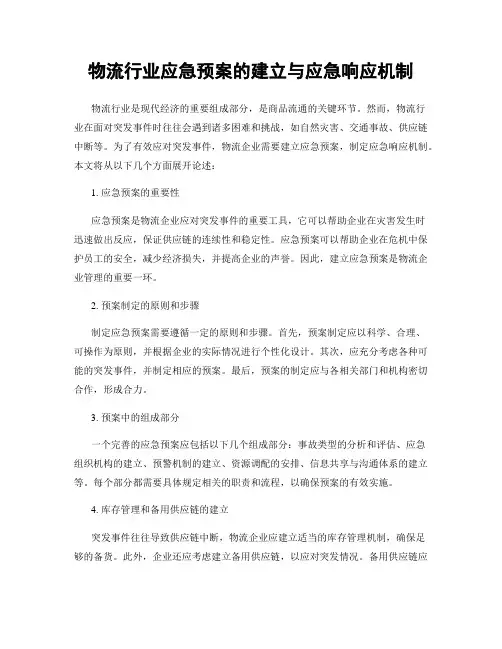 物流行业应急预案的建立与应急响应机制

物流行业是现代经济的重要组成部分，是商品流通的关键环节。然而，物流行业在面对突发事件时往往会遇到诸多困难和挑战，如自然灾害、交通事故、供应链中断等。为了有效应对突发事件，物流企业需要建立应急预案，制定应急响应机制。本文将从以下几个方面展开论述：

1. 应急预案的重要性

应急预案是物流企业应对突发事件的重要工具，它可以帮助企业在灾害发生时迅速做出反应，保证供应链的连续性和稳定性。应急预案可以帮助企业在危机中保护员工的安全，减少经济损失，并提高企业的声誉。因此，建立应急预案是物流企业管理的重要一环。

2. 预案制定的原则和步骤

制定应急预案需要遵循一定的原则和步骤。首先，预案制定应以科学、合理、可操作为原则，并根据企业的实际情况进行个性化设计。其次，应充分考虑各种可能的突发事件，并制定相应的预案。最后，预案的制定应与各相关部门和机构密切合作，形成合力。

3. 预案中的组成部分

一个完善的应急预案应包括以下几个组成部分：事故类型的分析和评估、应急组织机构的建立、预警机制的建立、资源调配的安排、信息共享与沟通体系的建立等。每个部分都需要具体规定相关的职责和流程，以确保预案的有效实施。

4. 库存管理和备用供应链的建立

突发事件往往导致供应链中断，物流企业应建立适当的库存管理机制，确保足够的备货。此外，企业还应考虑建立备用供应链，以应对突发情况。备用供应链应